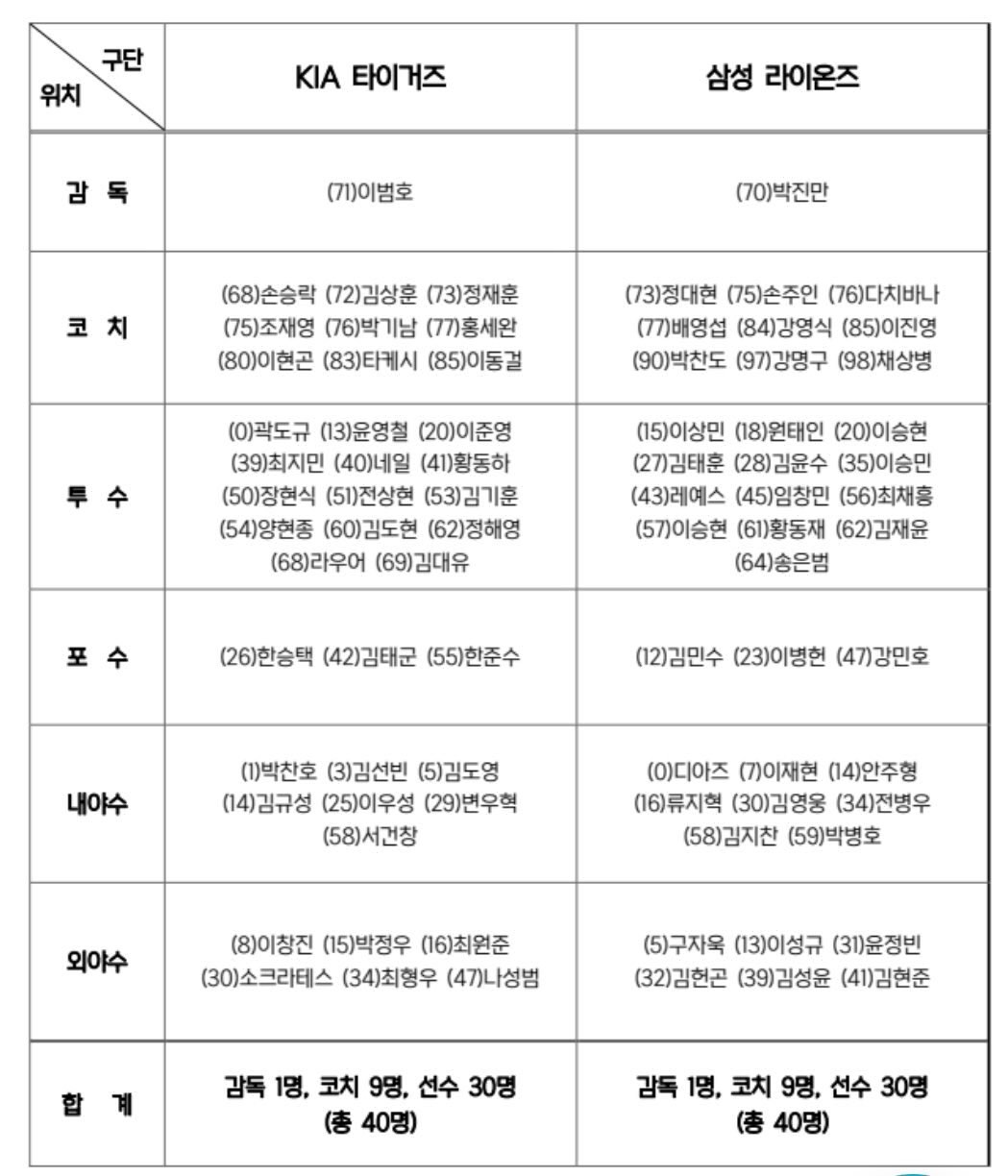 | 구단 위치 | KIA 타이거즈 | 삼성 라이온즈 |
|---|---|---|
| 감 독 | (71)이범호 | (70)박진만 |
| 코 치 | (68)손승락 (72)김상훈 (73)정재훈 (75)조재영 (76)박기남 (77)홍세완 (80)이현곤 (83)타케시 (85)이동걸 | (73)정대현 (75)손주인 (76)다치바나 (77)배영섭 (84)강영식 (85)이진영 (90)박찬도 (97)강명구 (98)채상병 |
| 투 수 | (0)곽도규 (13)윤영철 (20)이준영 (39)최지민 (40)네일 (41)황동하 (50)장현식 (51)전상현 (53)김기훈 (54)양현종 (60)김도현 (62)정해영 (68)라우어 (69)김대유 | (15)이상민 (18)원태인 (20)이승현 (27)김태훈 (28)김윤수 (35)이승민 (43)레예스 (45)임창민 (56)최채흥 (57)이승현 (61)황동재 (62)김재윤 (64)송은범 |
| 포 수 | (26)한승택 (42)김태군 (55)한준수 | (12)김민수 (23)이병헌 (47)강민호 |
| 내야수 | (1)박찬호 (3)김선빈 (5)김도영 (14)김규성 (25)이우성 (29)변우혁 (58)서건창 | (0)디아즈 (7)이재현 (14)안주형 (16)류지혁 (30)김영웅 (34)전병우 (58)김지찬 (59)박병호 |
| 외야수 | (8)이창진 (15)박정우 (16)최원준 (30)소크라테스 (34)최형우 (47)나성범 | (5)구자욱 (13)이성규 (31)윤정빈 (32)김헌곤 (39)김성윤 (41)김현준 |
| 합 계 | 감독 1명, 코치 9명, 선수 30명 (총 40명) | 감독 1명, 코치 9명, 선수 30명 (총 40명) |